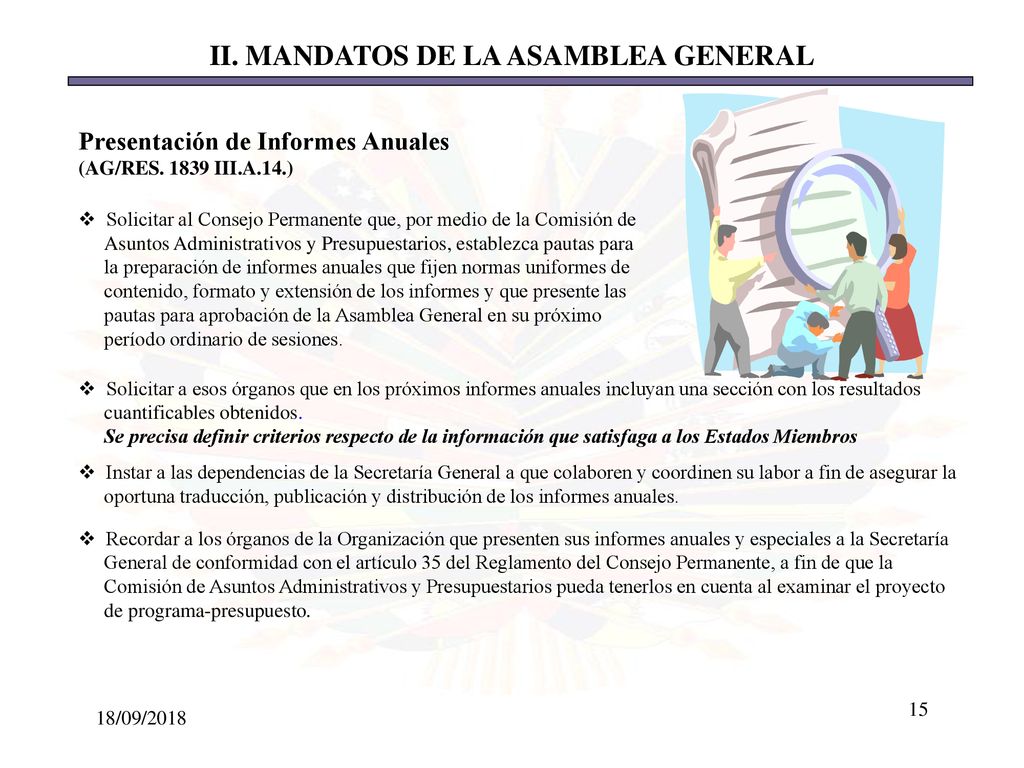 II. MANDATOS DE LA ASAMBLEA GENERAL

Presentación de Informes Anuales
(AG/RES. 1839 III.A.14.)

❖ Solicitar al Consejo Permanente que, por medio de la Comisión de Asuntos Administrativos y Presupuestarios, establezca pautas para la preparación de informes anuales que fijen normas uniformes de contenido, formato y extensión de los informes y que presente las pautas para aprobación de la Asamblea General en su próximo período ordinario de sesiones.

❖ Solicitar a esos órganos que en los próximos informes anuales incluyan una sección con los resultados cuantificables obtenidos.
Se precisa definir criterios respecto de la información que satisfaga a los Estados Miembros

❖ Instar a las dependencias de la Secretaría General a que colaboren y coordinen su labor a fin de asegurar la oportuna traducción, publicación y distribución de los informes anuales.

❖ Recordar a los órganos de la Organización que presenten sus informes anuales y especiales a la Secretaría General de conformidad con el artículo 35 del Reglamento del Consejo Permanente, a fin de que la Comisión de Asuntos Administrativos y Presupuestarios pueda tenerlos en cuenta al examinar el proyecto de programa-presupuesto.

18/09/2018

15